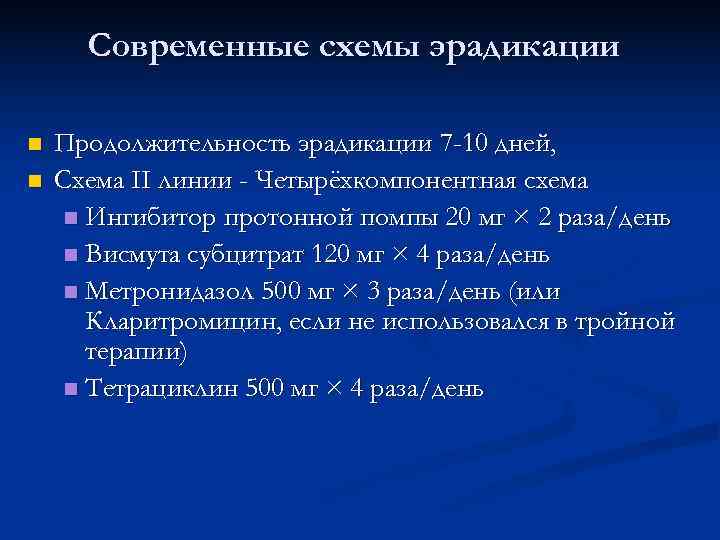 Современные схемы эрадикации

Продолжительность эрадикации 7-10 дней,

Схема II линии - Четырёхкомпонентная схема

Ингибитор протонной помпы 20 мг × 2 раза/день

Висмута субцитрат 120 мг × 4 раза/день

Метронидазол 500 мг × 3 раза/день (или Кларитромицин, если не использовался в тройной терапии)

Тетрациклин 500 мг × 4 раза/день